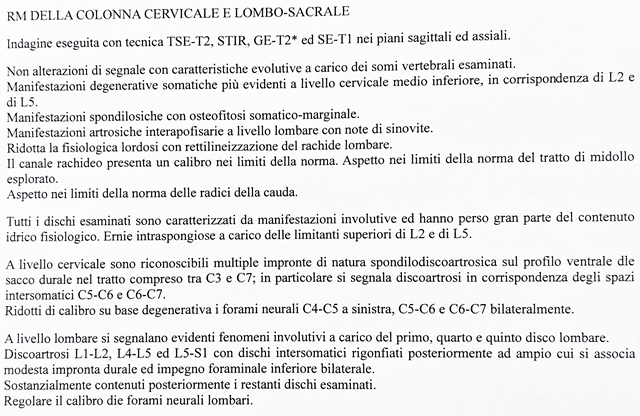 RM DELLA COLONNA CERVICALE E LOMBO-SACRALE

Indagine eseguita con tecnica TSE-T2, STIR, GE-T2* ed SE-T1 nei piani sagittali ed assiali.

Non alterazioni di segnale con caratteristiche evolutive a carico dei somi vertebrali esaminati.
Manifestazioni degenerative somatiche più evidenti a livello cervicale medio inferiore, in corrispondenza di L2 e di L5.
Manifestazioni spondilosiche con osteofitosi somatico-marginale.
Manifestazioni artrosiche interapofisarie a livello lombare con note di sinovite.
Ridotta la fisiologica lordosi con rettilineizzazione del rachide lombare.
Il canale rachideo presenta un calibro nei limiti della norma. Aspetto nei limiti della norma del tratto di midollo esplorato.
Aspetto nei limiti della norma delle radici della cauda.

Tutti i dischi esaminati sono caratterizzati da manifestazioni involutive ed hanno perso gran parte del contenuto idrico fisiologico. Ernie intraspongiose a carico delle limitanti superiori di L2 e di L5.

A livello cervicale sono riconoscibili multiple impronte di natura spondilodiscoartrosica sul profilo ventrale dle sacco durale nel tratto compreso tra C3 e C7; in particolare si segnala discoartrosi in corrispondenza degli spazi intersomatici C5-C6 e C6-C7.
Ridotti di calibro su base degenerativa i forami neurali C4-C5 a sinistra, C5-C6 e C6-C7 bilateralmente.

A livello lombare si segnalano evidenti fenomeni involutivi a carico del primo, quarto e quinto disco lombare.
Discoartrosi L1-L2, L4-L5 ed L5-S1 con dischi intersomatici rigonfiati posteriormente ad ampio cui si associa modesta impronta durale ed impegno foraminale inferiore bilaterale.
Sostanzialmente contenuti posteriormente i restanti dischi esaminati.
Regolare il calibro die forami neurali lombari.